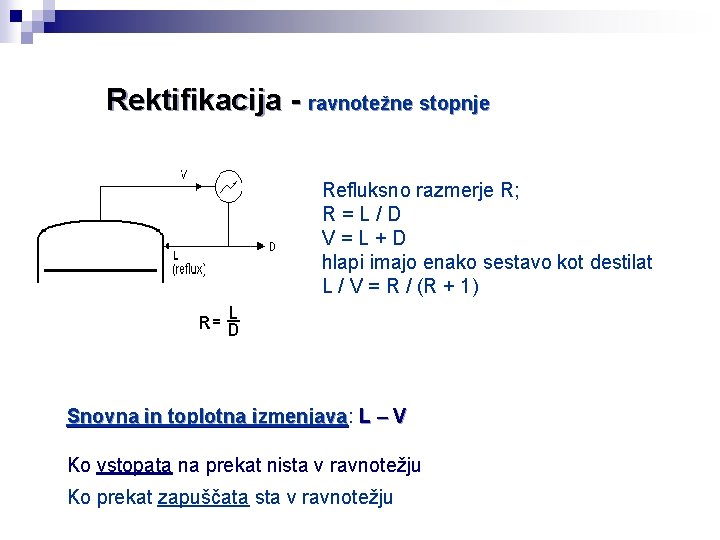 Rektifikacija - ravnotežne stopnje

V

L
(reflux)

D

$R = \frac{L}{D}$

Refluksno razmerje R;
R = L / D
V = L + D
hlapi imajo enako sestavo kot destilat
L / V = R / (R + 1)

Snovna in toplotna izmenjava: L – V

Ko vstopata na prekat nista v ravnotežju

Ko prekat zapuščata sta v ravnotežju